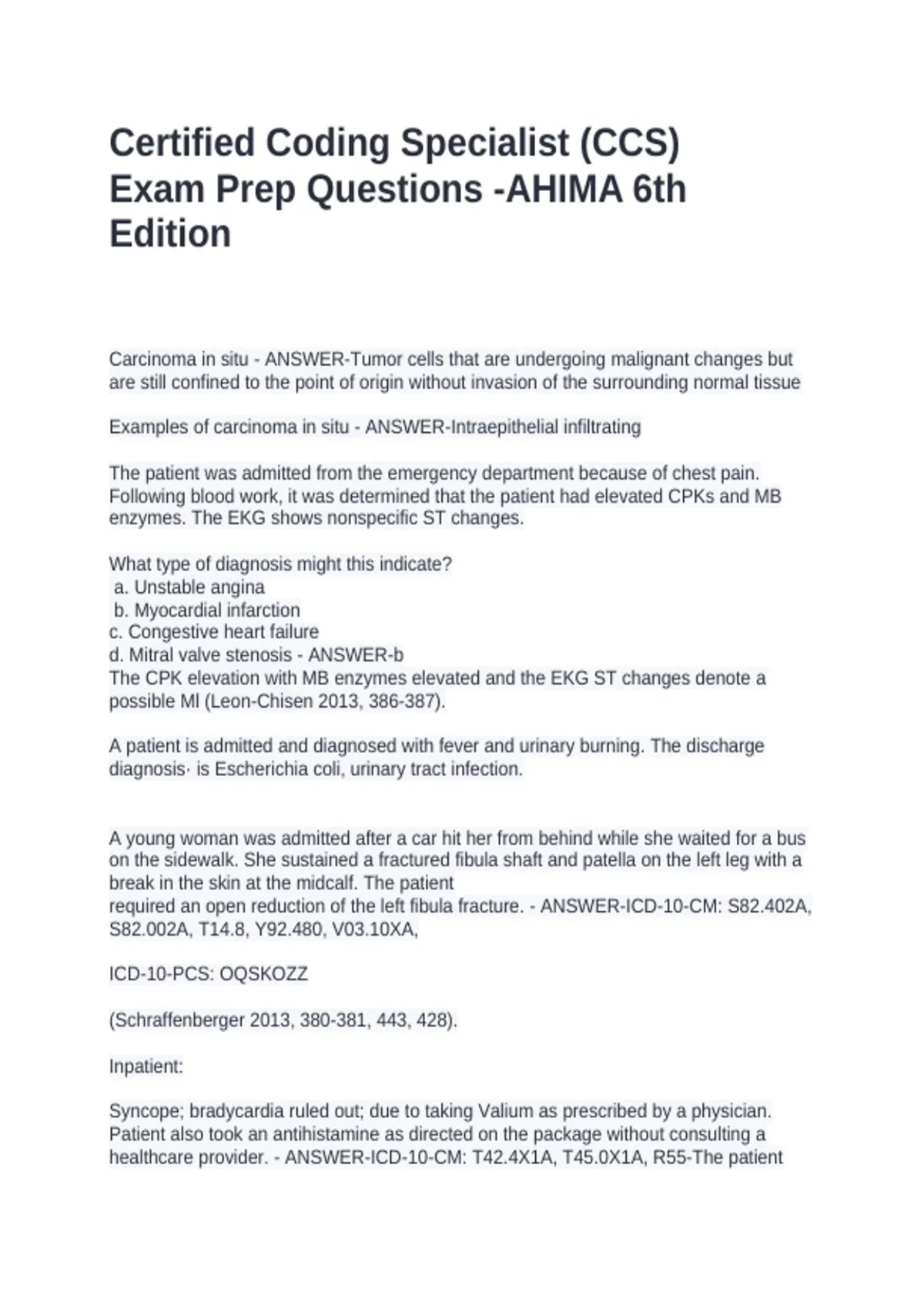 Certified Coding Specialist (CCS) Exam Prep Questions -AHIMA 6th Edition

Carcinoma in situ - ANSWER-Tumor cells that are undergoing malignant changes but are still confined to the point of origin without invasion of the surrounding normal tissue

Examples of carcinoma in situ - ANSWER-Intraepithelial infiltrating

The patient was admitted from the emergency department because of chest pain. Following blood work, it was determined that the patient had elevated CPKs and MB enzymes. The EKG shows nonspecific ST changes.

What type of diagnosis might this indicate?
a. Unstable angina
b. Myocardial infarction
c. Congestive heart failure
d. Mitral valve stenosis - ANSWER-b
The CPK elevation with MB enzymes elevated and the EKG ST changes denote a possible Ml (Leon-Chisen 2013, 386-387).

A patient is admitted and diagnosed with fever and urinary burning. The discharge diagnosis· is Escherichia coli, urinary tract infection.

A young woman was admitted after a car hit her from behind while she waited for a bus on the sidewalk. She sustained a fractured fibula shaft and patella on the left leg with a break in the skin at the midcalf. The patient
required an open reduction of the left fibula fracture. - ANSWER-ICD-10-CM: S82.402A, S82.002A, T14.8, Y92.480, V03.10XA,

ICD-10-PCS: OQSKOZZ

(Schraffenberger 2013, 380-381, 443, 428).

Inpatient:

Syncope; bradycardia ruled out; due to taking Valium as prescribed by a physician. Patient also took an antihistamine as directed on the package without consulting a healthcare provider. - ANSWER-ICD-10-CM: T42.4X1A, T45.0X1A, R55-The patient